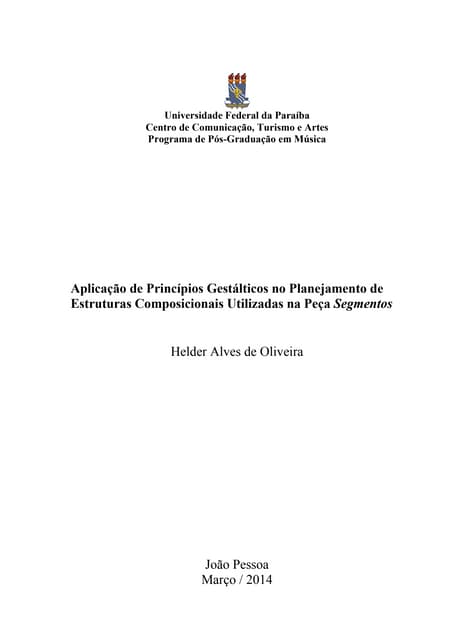 Universidade Federal da Paraíba
Centro de Comunicação, Turismo e Artes
Programa de Pós-Graduação em Música

Aplicação de Princípios Gestálticos no Planejamento de Estruturas Composicionais Utilizadas na Peça Segmentos

Helder Alves de Oliveira

João Pessoa
Março / 2014